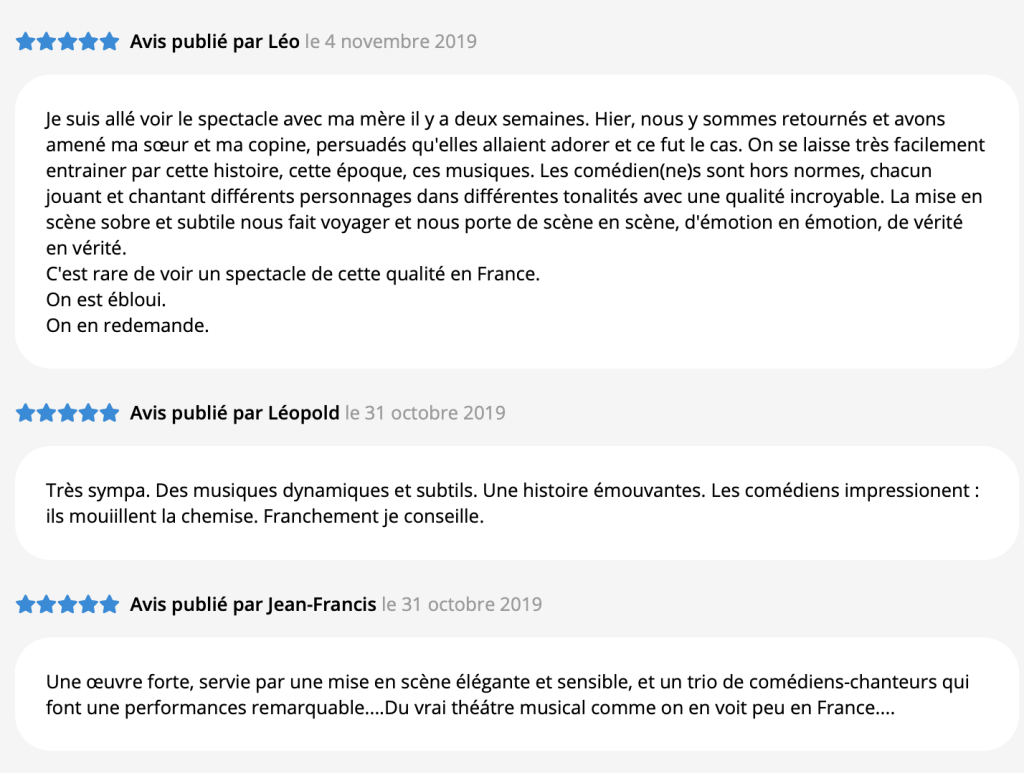 Avis publié par Léo le 4 novembre 2019

Je suis allé voir le spectacle avec ma mère il y a deux semaines. Hier, nous y sommes retournés et avons amené ma sœur et ma copine, persuadés qu'elles allaient adorer et ce fut le cas. On se laisse très facilement entrainer par cette histoire, cette époque, ces musiques. Les comédien(ne)s sont hors normes, chacun jouant et chantant différents personnages dans différentes tonalités avec une qualité incroyable. La mise en scène sobre et subtile nous fait voyager et nous porte de scène en scène, d'émotion en émotion, de vérité en vérité.
C'est rare de voir un spectacle de cette qualité en France.
On est ébloui.
On en redemande.

Avis publié par Léopold le 31 octobre 2019

Très sympa. Des musiques dynamiques et subtils. Une histoire émouvantes. Les comédiens impressionent : ils mouiillent la chemise. Franchement je conseille.

Avis publié par Jean-Francis le 31 octobre 2019

Une œuvre forte, servie par une mise en scène élégante et sensible, et un trio de comédiens-chanteurs qui font une performances remarquable....Du vrai théâtre musical comme on en voit peu en France....